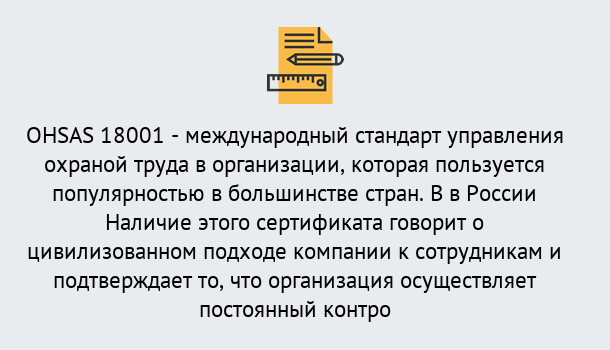 OHSAS 18001 - международный стандарт управления охраной труда в организации, которая пользуется популярностью в большинстве стран. В в России Наличие этого сертификата говорит о цивилизованном подходе компании к сотрудникам и подтверждает то, что организация осуществляет постоянный контро